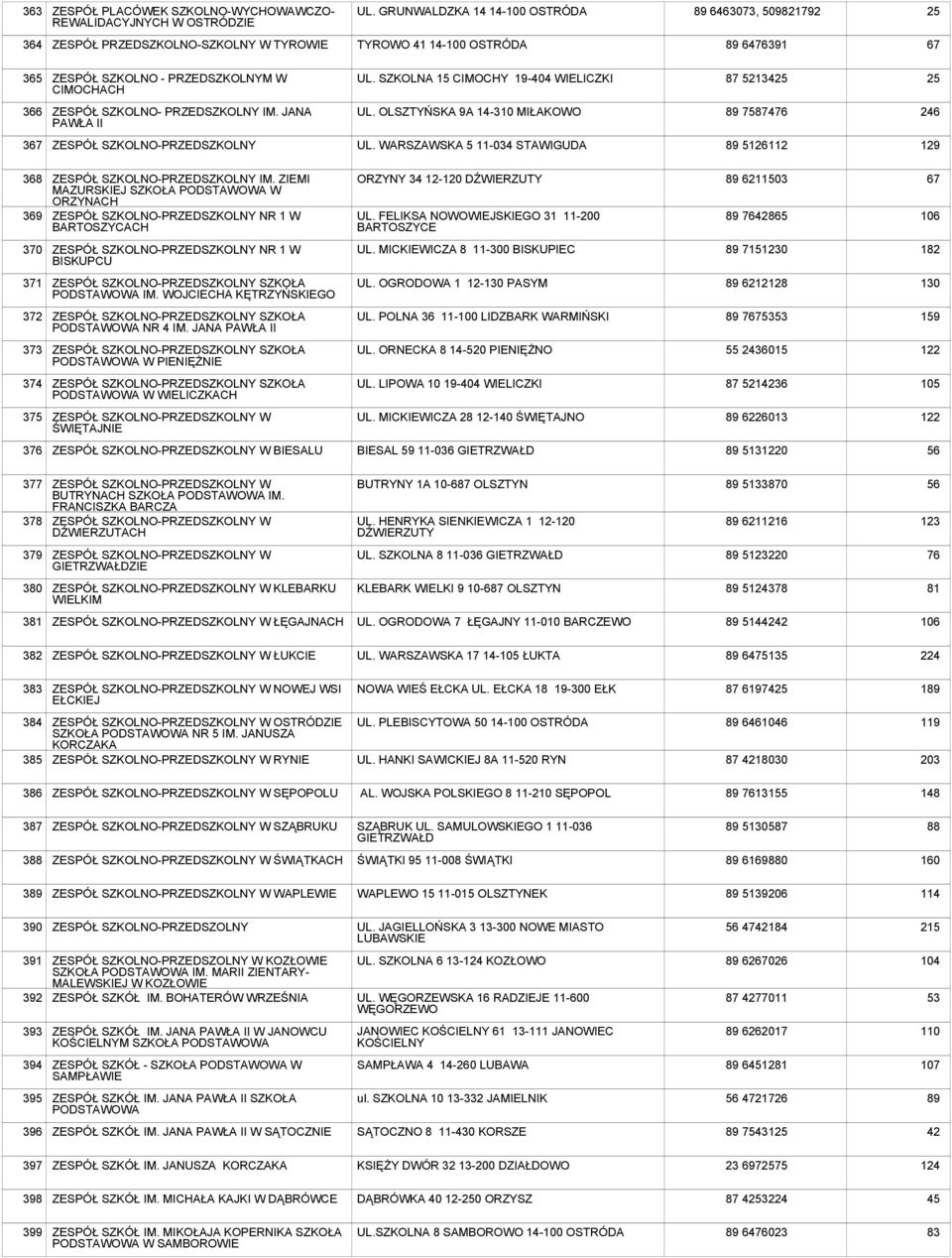 | | | | | |
|---|---|---|---|---|
| 363 | ZESPÓŁ PLACÓWEK SZKOLNO-WYCHOWAWCZO-REWALIDACYJNYCH W OSTRÓDZIE | UL. GRUNWALDZKA 14 14-100 OSTRÓDA | 89 6463073, 509821792 | 25 |
| 364 | ZESPÓŁ PRZEDSZKOLNO-SZKOLNY W TYROWIE | TYROWO 41 14-100 OSTRÓDA | 89 6476391 | 67 |
| 365 | ZESPÓŁ SZKOLNO - PRZEDSZKOLNYM W CIMOCHACH | UL. SZKOLNA 15 CIMOCHY 19-404 WIELICZKI | 87 5213425 | 25 |
| 366 | ZESPÓŁ SZKOLNO- PRZEDSZKOLNY IM. JANA PAWŁA II | UL. OLSZTYŃSKA 9A 14-310 MIŁAKOWO | 89 7587476 | 246 |
| 367 | ZESPÓŁ SZKOLNO-PRZEDSZKOLNY | UL. WARSZAWSKA 5 11-034 STAWIGUDA | 89 5126112 | 129 |
| 368 | ZESPÓŁ SZKOLNO-PRZEDSZKOLNY IM. ZIEMI MAZURSKIEJ SZKOŁA PODSTAWOWA W ORZYNACH | ORZYNY 34 12-120 DŹWIERZUTY | 89 6211503 | 67 |
| 369 | ZESPÓŁ SZKOLNO-PRZEDSZKOLNY NR 1 W BARTOSZYCACH | UL. FELIKSA NOWOWIEJSKIEGO 31 11-200 BARTOSZYCE | 89 7642865 | 106 |
| 370 | ZESPÓŁ SZKOLNO-PRZEDSZKOLNY NR 1 W BISKUPCU | UL. MICKIEWICZA 8 11-300 BISKUPIEC | 89 7151230 | 182 |
| 371 | ZESPÓŁ SZKOLNO-PRZEDSZKOLNY SZKOŁA PODSTAWOWA IM. WOJCIECHA KĘTRZYŃSKIEGO | UL. OGRODOWA 1 12-130 PASYM | 89 6212128 | 130 |
| 372 | ZESPÓŁ SZKOLNO-PRZEDSZKOLNY SZKOŁA PODSTAWOWA NR 4 IM. JANA PAWŁA II | UL. POLNA 36 11-100 LIDZBARK WARMIŃSKI | 89 7675353 | 159 |
| 373 | ZESPÓŁ SZKOLNO-PRZEDSZKOLNY SZKOŁA PODSTAWOWA W PIENIĘŻNIE | UL. ORNECKA 8 14-520 PIENIĘŻNO | 55 2436015 | 122 |
| 374 | ZESPÓŁ SZKOLNO-PRZEDSZKOLNY SZKOŁA PODSTAWOWA W WIELICZKACH | UL. LIPOWA 10 19-404 WIELICZKI | 87 5214236 | 105 |
| 375 | ZESPÓŁ SZKOLNO-PRZEDSZKOLNY W ŚWIĘTAJNIE | UL. MICKIEWICZA 28 12-140 ŚWIĘTAJNO | 89 6226013 | 122 |
| 376 | ZESPÓŁ SZKOLNO-PRZEDSZKOLNY W BIESALU | BIESAL 59 11-036 GIETRZWAŁD | 89 5131220 | 56 |
| 377 | ZESPÓŁ SZKOLNO-PRZEDSZKOLNY W BUTRYNACH SZKOŁA PODSTAWOWA IM. FRANCISZKA BARCZA | BUTRYNY 1A 10-687 OLSZTYN | 89 5133870 | 56 |
| 378 | ZESPÓŁ SZKOLNO-PRZEDSZKOLNY W DŹWIERZUTACH | UL. HENRYKA SIENKIEWICZA 1 12-120 DŹWIERZUTY | 89 6211216 | 123 |
| 379 | ZESPÓŁ SZKOLNO-PRZEDSZKOLNY W GIETRZWAŁDZIE | UL. SZKOLNA 8 11-036 GIETRZWAŁD | 89 5123220 | 76 |
| 380 | ZESPÓŁ SZKOLNO-PRZEDSZKOLNY W KLEBARKU WIELKIM | KLEBARK WIELKI 9 10-687 OLSZTYN | 89 5124378 | 81 |
| 381 | ZESPÓŁ SZKOLNO-PRZEDSZKOLNY W ŁĘGAJNACH | UL. OGRODOWA 7 ŁĘGAJNY 11-010 BARCZEWO | 89 5144242 | 106 |
| 382 | ZESPÓŁ SZKOLNO-PRZEDSZKOLNY W ŁUKCIE | UL. WARSZAWSKA 17 14-105 ŁUKTA | 89 6475135 | 224 |
| 383 | ZESPÓŁ SZKOLNO-PRZEDSZKOLNY W NOWEJ WSI EŁCKIEJ | NOWA WIEŚ EŁCKA UL. EŁCKA 18 19-300 EŁK | 87 6197425 | 189 |
| 384 | ZESPÓŁ SZKOLNO-PRZEDSZKOLNY W OSTRÓDZIE SZKOŁA PODSTAWOWA NR 5 IM. JANUSZA KORCZAKA | UL. PLEBISCYTOWA 50 14-100 OSTRÓDA | 89 6461046 | 119 |
| 385 | ZESPÓŁ SZKOLNO-PRZEDSZKOLNY W RYNIE | UL. HANKI SAWICKIEJ 8A 11-520 RYN | 87 4218030 | 203 |
| 386 | ZESPÓŁ SZKOLNO-PRZEDSZKOLNY W SĘPOPOLU | AL. WOJSKA POLSKIEGO 8 11-210 SĘPOPOL | 89 7613155 | 148 |
| 387 | ZESPÓŁ SZKOLNO-PRZEDSZKOLNY W SZĄBRUKU | SZĄBRUK UL. SAMULOWSKIEGO 1 11-036 GIETRZWAŁD | 89 5130587 | 88 |
| 388 | ZESPÓŁ SZKOLNO-PRZEDSZKOLNY W ŚWIĄTKACH | ŚWIĄTKI 95 11-008 ŚWIĄTKI | 89 6169880 | 160 |
| 389 | ZESPÓŁ SZKOLNO-PRZEDSZKOLNY W WAPLEWIE | WAPLEWO 15 11-015 OLSZTYNEK | 89 5139206 | 114 |
| 390 | ZESPÓŁ SZKOLNO-PRZEDSZOLNY | UL. JAGIELLOŃSKA 3 13-300 NOWE MIASTO LUBAWSKIE | 56 4742184 | 215 |
| 391 | ZESPÓŁ SZKOLNO-PRZEDSZOLNY W KOZŁOWIE SZKOŁA PODSTAWOWA IM. MARII ZIENTARY-MALEWSKIEJ W KOZŁOWIE | UL. SZKOLNA 6 13-124 KOZŁOWO | 89 6267026 | 104 |
| 392 | ZESPÓŁ SZKÓŁ IM. BOHATERÓW WRZEŚNIA | UL. WĘGORZEWSKA 16 RADZIEJE 11-600 WĘGORZEWO | 87 4277011 | 53 |
| 393 | ZESPÓŁ SZKÓŁ IM. JANA PAWŁA II W JANOWCU KOŚCIELNYM SZKOŁA PODSTAWOWA | JANOWIEC KOŚCIELNY 61 13-111 JANOWIEC KOŚCIELNY | 89 6262017 | 110 |
| 394 | ZESPÓŁ SZKÓŁ - SZKOŁA PODSTAWOWA W SAMPŁAWIE | SAMPŁAWA 4 14-260 LUBAWA | 89 6451281 | 107 |
| 395 | ZESPÓŁ SZKÓŁ IM. JANA PAWŁA II SZKOŁA PODSTAWOWA | ul. SZKOLNA 10 13-332 JAMIELNIK | 56 4721726 | 89 |
| 396 | ZESPÓŁ SZKÓŁ IM. JANA PAWŁA II W SĄTOCZNIE | SĄTOCZNO 8 11-430 KORSZE | 89 7543125 | 42 |
| 397 | ZESPÓŁ SZKÓŁ IM. JANUSZA KORCZAKA | KSIĘŻY DWÓR 32 13-200 DZIAŁDOWO | 23 6972575 | 124 |
| 398 | ZESPÓŁ SZKÓŁ IM. MICHAŁA KAJKI W DĄBRÓWCE | DĄBRÓWKA 40 12-250 ORZYSZ | 87 4253224 | 45 |
| 399 | ZESPÓŁ SZKÓŁ IM. MIKOŁAJA KOPERNIKA SZKOŁA PODSTAWOWA W SAMBOROWIE | UL.SZKOLNA 8 SAMBOROWO 14-100 OSTRÓDA | 89 6476023 | 83 |